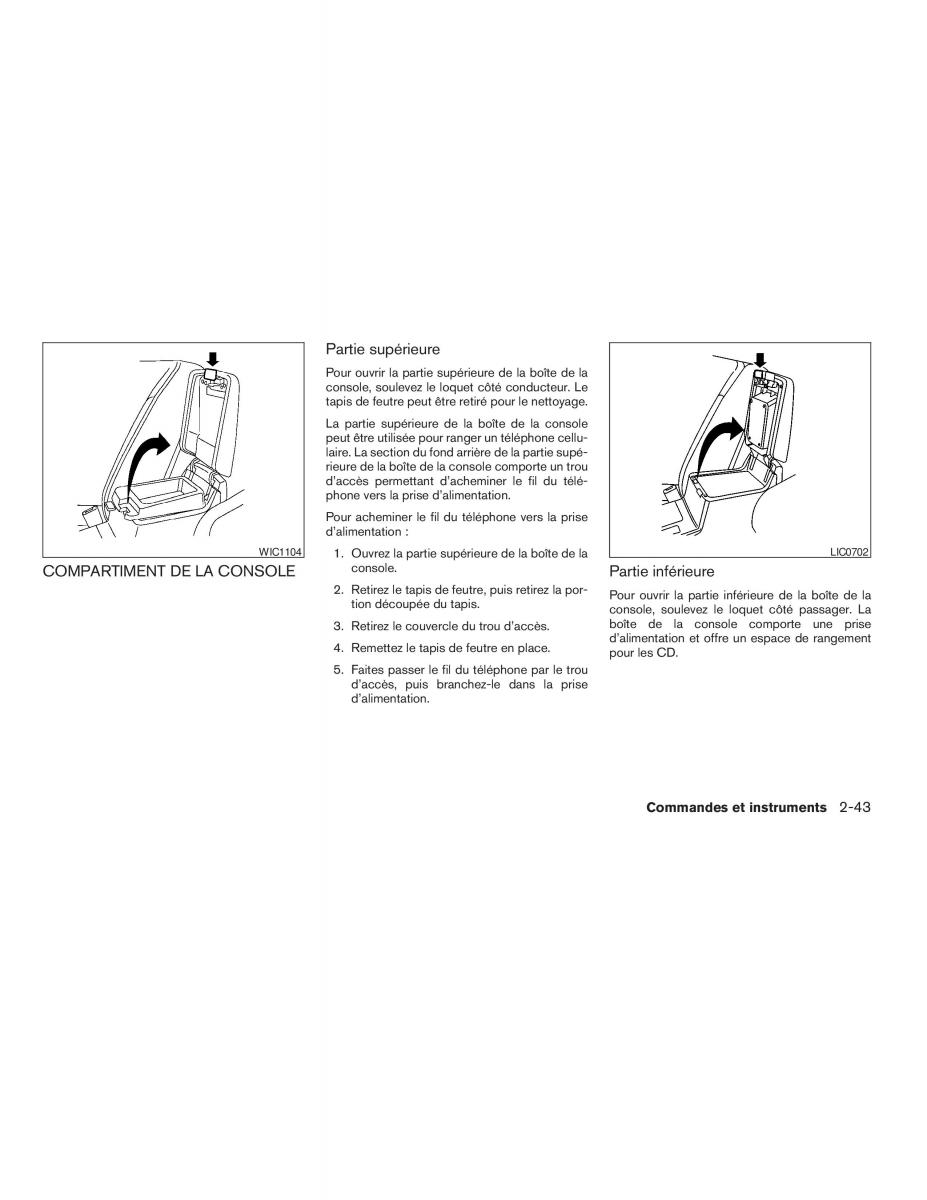 WIC1104

COMPARTIMENT DE LA CONSOLE

Partie supérieure

Pour ouvrir la partie supérieure de la boîte de la console, soulevez le loquet côté conducteur. Le tapis de feutre peut être retiré pour le nettoyage.

La partie supérieure de la boîte de la console peut être utilisée pour ranger un téléphone cellulaire. La section du fond arrière de la partie supérieure de la boîte de la console comporte un trou d'accès permettant d'acheminer le fil du téléphone vers la prise d'alimentation.

Pour acheminer le fil du téléphone vers la prise d'alimentation :

1. Ouvrez la partie supérieure de la boîte de la console.

2. Retirez le tapis de feutre, puis retirez la portion découpée du tapis.

3. Retirez le couvercle du trou d'accès.

4. Remettez le tapis de feutre en place.

5. Faites passer le fil du téléphone par le trou d'accès, puis branchez-le dans la prise d'alimentation.

LIC0702

Partie inférieure

Pour ouvrir la partie inférieure de la boîte de la console, soulevez le loquet côté passager. La boîte de la console comporte une prise d'alimentation et offre un espace de rangement pour les CD.

Commandes et instruments 2-43